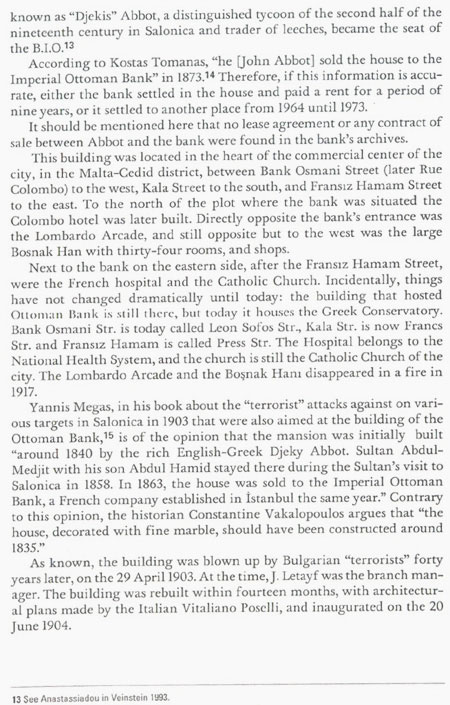 known as "Djekis" Abbot, a distinguished tycoon of the second half of the nineteenth century in Salonica and trader of leeches, became the seat of the B.I.O.$^{13}$

According to Kostas Tomanas, "he [John Abbot] sold the house to the Imperial Ottoman Bank" in 1873.$^{14}$ Therefore, if this information is accurate, either the bank settled in the house and paid a rent for a period of nine years, or it settled to another place from 1964 until 1973.

It should be mentioned here that no lease agreement or any contract of sale between Abbot and the bank were found in the bank's archives.

This building was located in the heart of the commercial center of the city, in the Malta-Cedid district, between Bank Osmani Street (later Rue Colombo) to the west, Kala Street to the south, and Fransız Hamam Street to the east. To the north of the plot where the bank was situated the Colombo hotel was later built. Directly opposite the bank's entrance was the Lombardo Arcade, and still opposite but to the west was the large Bosnak Han with thirty-four rooms, and shops.

Next to the bank on the eastern side, after the Fransız Hamam Street, were the French hospital and the Catholic Church. Incidentally, things have not changed dramatically until today: the building that hosted Ottoman Bank is still there, but today it houses the Greek Conservatory. Bank Osmani Str. is today called Leon Sofos Str., Kala Str. is now Francs Str. and Fransız Hamam is called Press Str. The Hospital belongs to the National Health System, and the church is still the Catholic Church of the city. The Lombardo Arcade and the Boşnak Hanı disappeared in a fire in 1917.

Yannis Megas, in his book about the "terrorist" attacks against on various targets in Salonica in 1903 that were also aimed at the building of the Ottoman Bank,$^{15}$ is of the opinion that the mansion was initially built "around 1840 by the rich English-Greek Djeky Abbot. Sultan Abdul-Medjit with his son Abdul Hamid stayed there during the Sultan's visit to Salonica in 1858. In 1863, the house was sold to the Imperial Ottoman Bank, a French company established in İstanbul the same year." Contrary to this opinion, the historian Constantine Vakalopoulos argues that "the house, decorated with fine marble, should have been constructed around 1835."

As known, the building was blown up by Bulgarian "terrorists" forty years later, on the 29 April 1903. At the time, J. Letayf was the branch manager. The building was rebuilt within fourteen months, with architectural plans made by the Italian Vitaliano Poselli, and inaugurated on the 20 June 1904.

13 See Anastassiadou in Veinstein 1993.